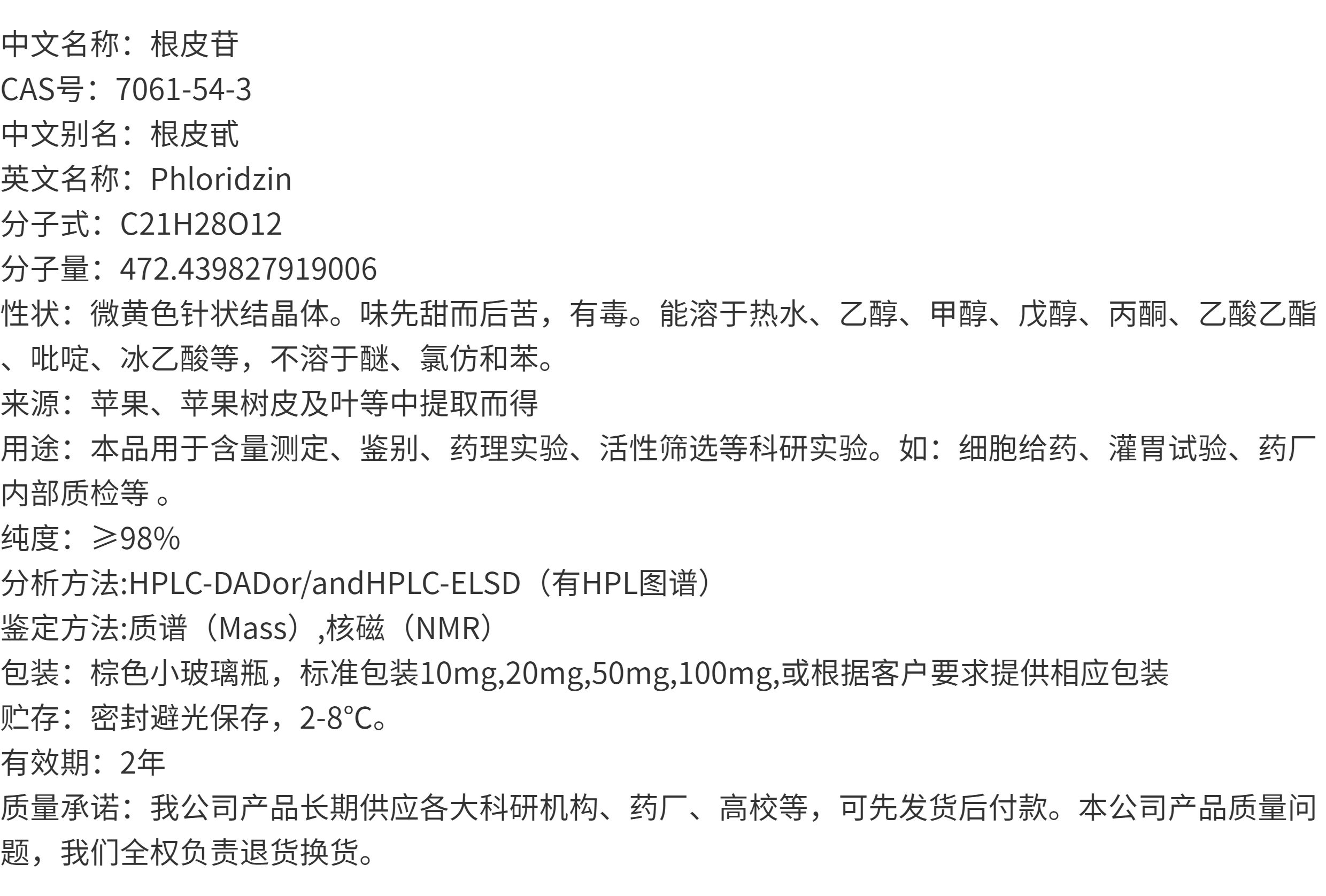 中文名称：根皮苷
CAS号：7061-54-3
中文别名：根皮甙
英文名称：Phloridzin
分子式：C21H28O12
分子量：472.439827919006
性状：微黄色针状结晶体。味先甜而后苦，有毒。能溶于热水、乙醇、甲醇、戊醇、丙酮、乙酸乙酯、吡啶、冰乙酸等，不溶于醚、氯仿和苯。
来源：苹果、苹果树皮及叶等中提取而得
用途：本品用于含量测定、鉴别、药理实验、活性筛选等科研实验。如：细胞给药、灌胃试验、药厂内部质检等。
纯度：≥98%
分析方法:HPLC-DADor/andHPLC-ELSD（有HPL图谱）
鉴定方法:质谱（Mass）,核磁（NMR）
包装：棕色小玻璃瓶，标准包装10mg,20mg,50mg,100mg,或根据客户要求提供相应包装
贮存：密封避光保存，2-8°C。
有效期：2年
质量承诺：我公司产品长期供应各大科研机构、药厂、高校等，可先发货后付款。本公司产品质量问题，我们全权负责退货换货。